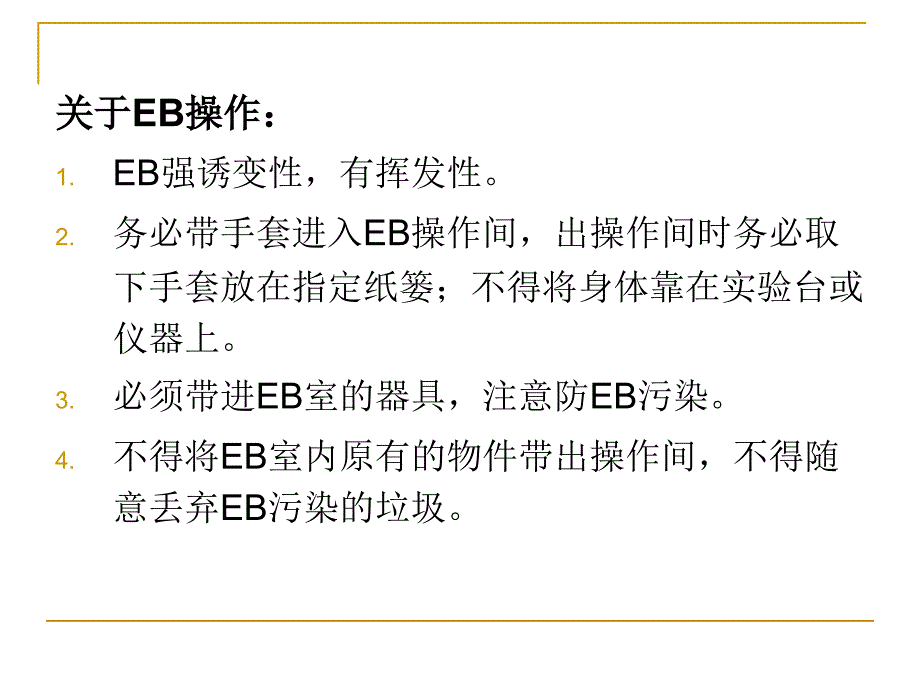 关于EB操作：

1. EB强诱变性，有挥发性。
2. 务必带手套进入EB操作间，出操作间时务必取下手套放在指定纸篓；不得将身体靠在实验台或仪器上。
3. 必须带进EB室的器具，注意防EB污染。
4. 不得将EB室内原有的物件带出操作间，不得随意丢弃EB污染的垃圾。